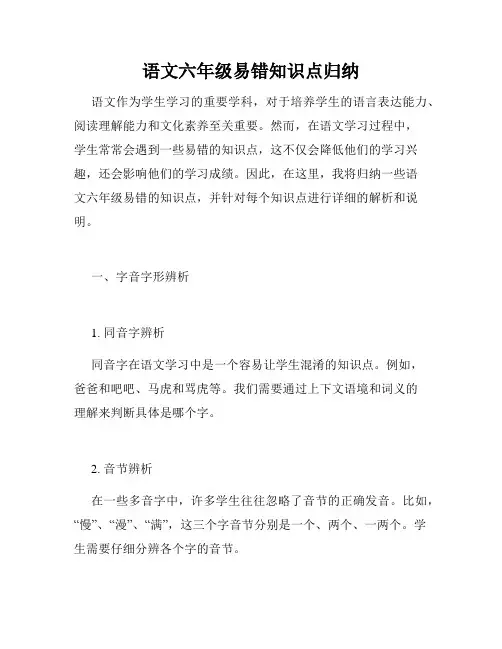 语文六年级易错知识点归纳

语文作为学生学习的重要学科，对于培养学生的语言表达能力、阅读理解能力和文化素养至关重要。然而，在语文学习过程中，学生常常会遇到一些易错的知识点，这不仅会降低他们的学习兴趣，还会影响他们的学习成绩。因此，在这里，我将归纳一些语文六年级易错的知识点，并针对每个知识点进行详细的解析和说明。

一、字音字形辨析

1. 同音字辨析

同音字在语文学习中是一个容易让学生混淆的知识点。例如，爸爸和吧吧、马虎和骂虎等。我们需要通过上下文语境和词义的理解来判断具体是哪个字。

2. 音节辨析

在一些多音字中，许多学生往往忽略了音节的正确发音。比如，“慢”、“漫”、“满”，这三个字音节分别是一个、两个、一两个。学生需要仔细分辨各个字的音节。